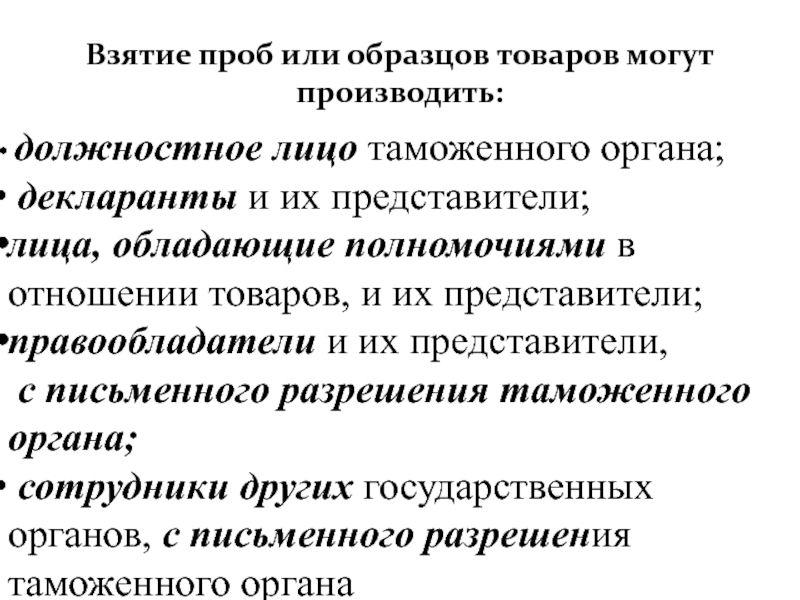 Взятие проб или образцов товаров могут производить:

• должностное лицо таможенного органа;
• декларанты и их представители;
•лица, обладающие полномочиями в отношении товаров, и их представители;
•правообладатели и их представители, с письменного разрешения таможенного органа;
• сотрудники других государственных органов, с письменного разрешения таможенного органа